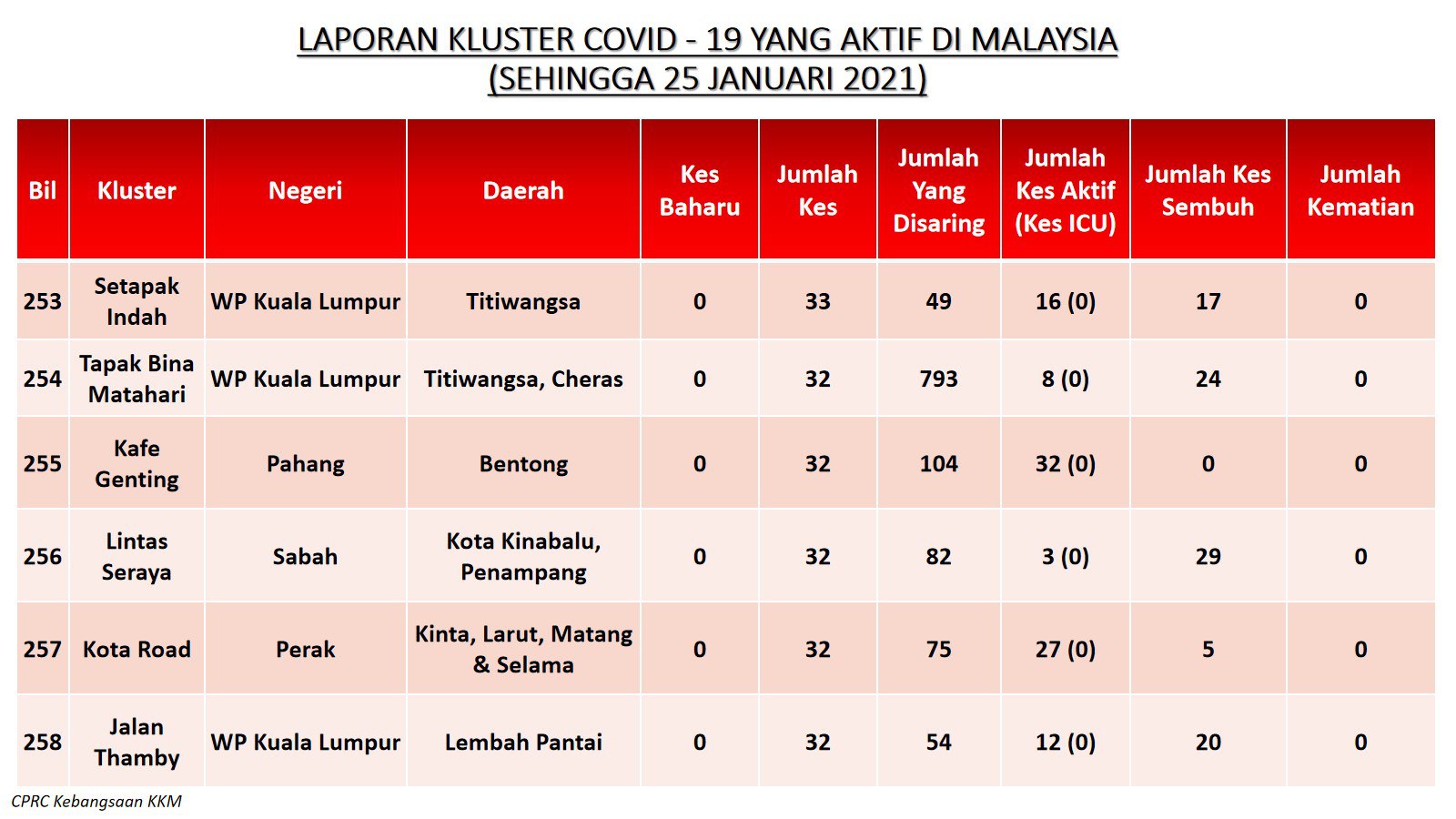 LAPORAN KLUSTER COVID - 19 YANG AKTIF DI MALAYSIA
(SEHINGGA 25 JANUARI 2021)

| Bil | Kluster | Negeri | Daerah | Kes Baharu | Jumlah Kes | Jumlah Yang Disaring | Jumlah Kes Aktif (Kes ICU) | Jumlah Kes Sembuh | Jumlah Kematian |
|---|---|---|---|---|---|---|---|---|---|
| 253 | Setapak Indah | WP Kuala Lumpur | Titiwangsa | 0 | 33 | 49 | 16 (0) | 17 | 0 |
| 254 | Tapak Bina Matahari | WP Kuala Lumpur | Titiwangsa, Cheras | 0 | 32 | 793 | 8 (0) | 24 | 0 |
| 255 | Kafe Genting | Pahang | Bentong | 0 | 32 | 104 | 32 (0) | 0 | 0 |
| 256 | Lintas Seraya | Sabah | Kota Kinabalu, Penampang | 0 | 32 | 82 | 3 (0) | 29 | 0 |
| 257 | Kota Road | Perak | Kinta, Larut, Matang & Selama | 0 | 32 | 75 | 27 (0) | 5 | 0 |
| 258 | Jalan Thamby | WP Kuala Lumpur | Lembah Pantai | 0 | 32 | 54 | 12 (0) | 20 | 0 |

CPRC Kebangsaan KKM